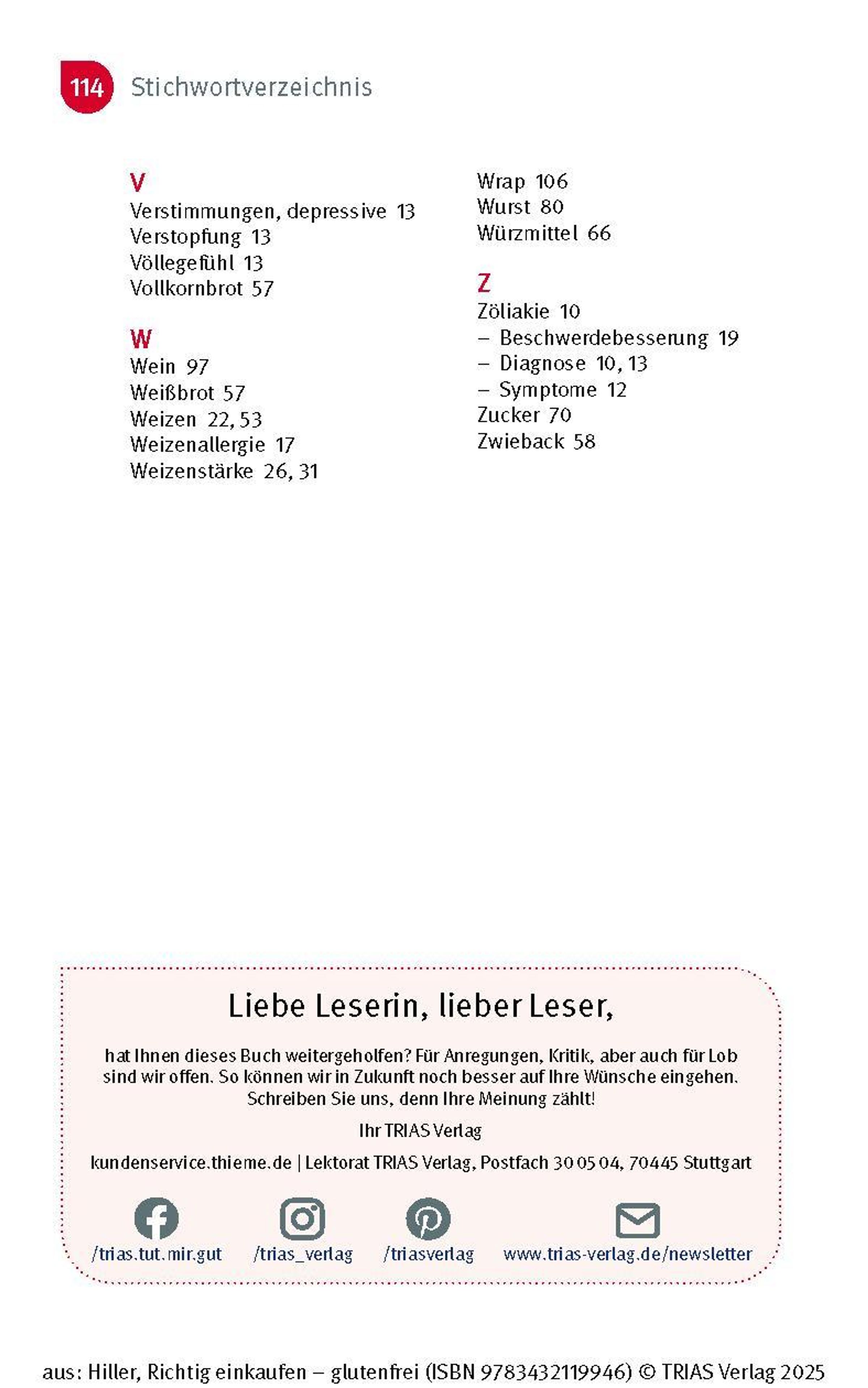 114 Stichwortverzeichnis

V
Verstimmungen, depressive 13
Verstopfung 13
Völlegefühl 13
Vollkornbrot 57

W
Wein 97
Weißbrot 57
Weizen 22, 53
Weizenallergie 17
Weizenstärke 26, 31

Wrap 106
Wurst 80
Würzmittel 66

Z
Zöliakie 10
– Beschwerdebesserung 19
– Diagnose 10, 13
– Symptome 12
Zucker 70
Zwieback 58

Liebe Leserin, lieber Leser,

hat Ihnen dieses Buch weitergeholfen? Für Anregungen, Kritik, aber auch für Lob sind wir offen. So können wir in Zukunft noch besser auf Ihre Wünsche eingehen. Schreiben Sie uns, denn Ihre Meinung zählt!

Ihr TRIAS Verlag

kundenservice.thieme.de | Lektorat TRIAS Verlag, Postfach 30 05 04, 70445 Stuttgart

/trias.tut.mir.gut /trias_verlag /triasverlag www.trias-verlag.de/newsletter

aus: Hiller, Richtig einkaufen – glutenfrei (ISBN 9783432119946) © TRIAS Verlag 2025